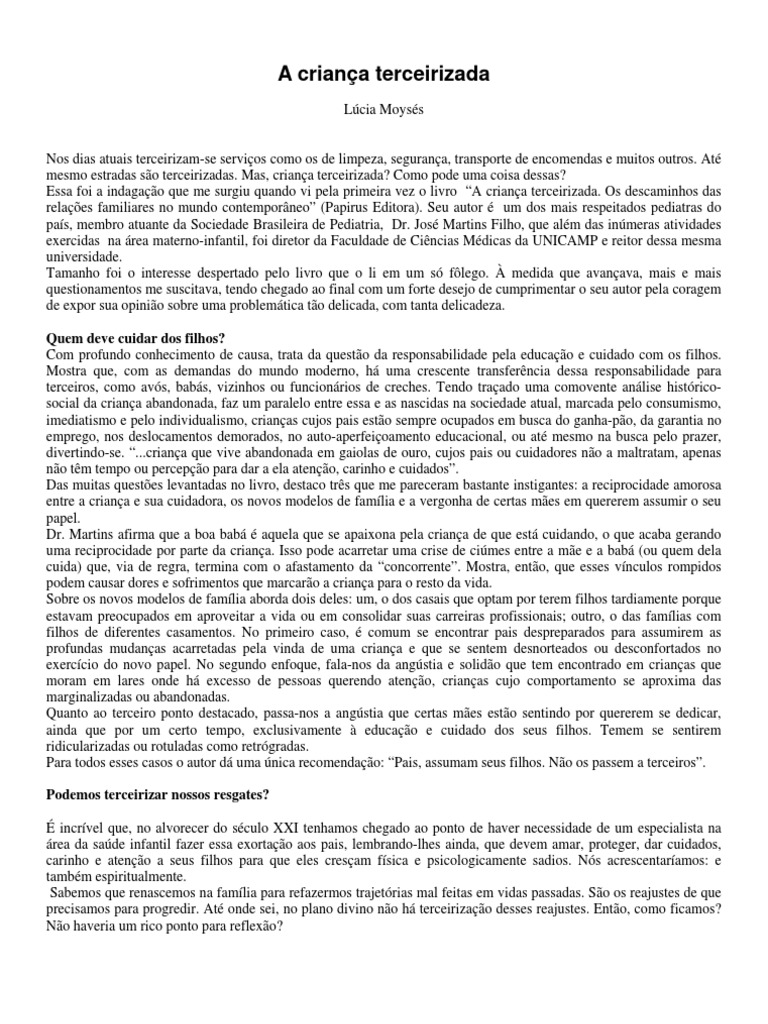 A criança terceirizada

Lúcia Moysés

Nos dias atuais terceirizam-se serviços como os de limpeza, segurança, transporte de encomendas e muitos outros. Até mesmo estradas são terceirizadas. Mas, criança terceirizada? Como pode uma coisa dessas?
Essa foi a indagação que me surgiu quando vi pela primeira vez o livro "A criança terceirizada. Os descaminhos das relações familiares no mundo contemporâneo" (Papirus Editora). Seu autor é um dos mais respeitados pediatras do país, membro atuante da Sociedade Brasileira de Pediatria, Dr. José Martins Filho, que além das inúmeras atividades exercidas na área materno-infantil, foi diretor da Faculdade de Ciências Médicas da UNICAMP e reitor dessa mesma universidade.
Tamanho foi o interesse despertado pelo livro que o li em um só fôlego. À medida que avançava, mais e mais questionamentos me suscitava, tendo chegado ao final com um forte desejo de cumprimentar o seu autor pela coragem de expor sua opinião sobre uma problemática tão delicada, com tanta delicadeza.

Quem deve cuidar dos filhos?
Com profundo conhecimento de causa, trata da questão da responsabilidade pela educação e cuidado com os filhos. Mostra que, com as demandas do mundo moderno, há uma crescente transferência dessa responsabilidade para terceiros, como avós, babás, vizinhos ou funcionários de creches. Tendo traçado uma comovente análise histórico-social da criança abandonada, faz um paralelo entre essa e as nascidas na sociedade atual, marcada pelo consumismo, imediatismo e pelo individualismo, crianças cujos pais estão sempre ocupados em busca do ganha-pão, da garantia no emprego, nos deslocamentos demorados, no auto-aperfeiçoamento educacional, ou até mesmo na busca pelo prazer, divertindo-se. "...criança que vive abandonada em gaiolas de ouro, cujos pais ou cuidadores não a maltratam, apenas não têm tempo ou percepção para dar a ela atenção, carinho e cuidados".
Das muitas questões levantadas no livro, destaco três que me pareceram bastante instigantes: a reciprocidade amorosa entre a criança e sua cuidadora, os novos modelos de família e a vergonha de certas mães em quererem assumir o seu papel.
Dr. Martins afirma que a boa babá é aquela que se apaixona pela criança de que está cuidando, o que acaba gerando uma reciprocidade por parte da criança. Isso pode acarretar uma crise de ciúmes entre a mãe e a babá (ou quem dela cuida) que, via de regra, termina com o afastamento da "concorrente". Mostra, então, que esses vínculos rompidos podem causar dores e sofrimentos que marcarão a criança para o resto da vida.
Sobre os novos modelos de família aborda dois deles: um, o dos casais que optam por terem filhos tardiamente porque estavam preocupados em aproveitar a vida ou em consolidar suas carreiras profissionais; outro, o das famílias com filhos de diferentes casamentos. No primeiro caso, é comum se encontrar pais despreparados para assumirem as profundas mudanças acarretadas pela vinda de uma criança e que se sentem desnorteados ou desconfortados no exercício do novo papel. No segundo enfoque, fala-nos da angústia e solidão que tem encontrado em crianças que moram em lares onde há excesso de pessoas querendo atenção, crianças cujo comportamento se aproxima das marginalizadas ou abandonadas.
Quanto ao terceiro ponto destacado, passa-nos a angústia que certas mães estão sentindo por quererem se dedicar, ainda que por um certo tempo, exclusivamente à educação e cuidado dos seus filhos. Temem se sentirem ridicularizadas ou rotuladas como retrógradas.
Para todos esses casos o autor dá uma única recomendação: "Pais, assumam seus filhos. Não os passem a terceiros".

Podemos terceirizar nossos resgates?

É incrível que, no alvorecer do século XXI tenhamos chegado ao ponto de haver necessidade de um especialista na área da saúde infantil fazer essa exortação aos pais, lembrando-lhes ainda, que devem amar, proteger, dar cuidados, carinho e atenção a seus filhos para que eles cresçam física e psicologicamente sadios. Nós acrescentaríamos: e também espiritualmente.
Sabemos que renascemos na família para refazermos trajetórias mal feitas em vidas passadas. São os reajustes de que precisamos para progredir. Até onde sei, no plano divino não há terceirização desses reajustes. Então, como ficamos? Não haveria um rico ponto para reflexão?